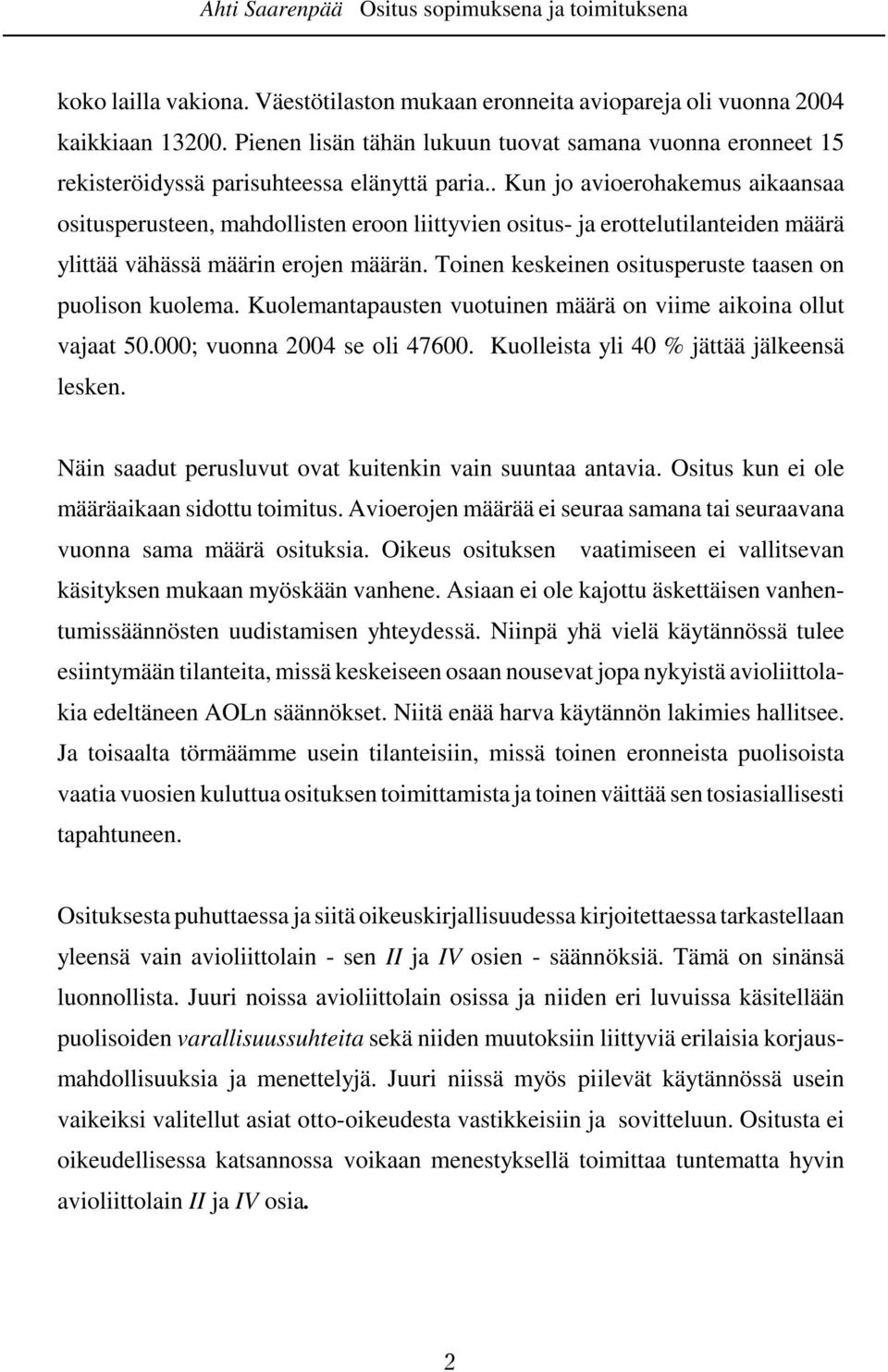 Ahti Saarenpää Ositus sopimuksena ja toimituksena

koko lailla vakiona. Väestötilaston mukaan eronneita aviopareja oli vuonna 2004 kaikkiaan 13200. Pienen lisän tähän lukuun tuovat samana vuonna eronneet 15 rekisteröidyssä parisuhteessa elänyttä paria.. Kun jo avioerohakemus aikaansaa ositusperusteen, mahdollisten eroon liittyvien ositus- ja erottelutilanteiden määrä ylittää vähässä määrin erojen määrän. Toinen keskeinen ositusperuste taasen on puolison kuolema. Kuolemantapausten vuotuinen määrä on viime aikoina ollut vajaat 50.000; vuonna 2004 se oli 47600. Kuolleista yli 40 % jättää jälkeensä lesken.

Näin saadut perusluvut ovat kuitenkin vain suuntaa antavia. Ositus kun ei ole määräaikaan sidottu toimitus. Avioerojen määrää ei seuraa samana tai seuraavana vuonna sama määrä osituksia. Oikeus osituksen vaatimiseen ei vallitsevan käsityksen mukaan myöskään vanhene. Asiaan ei ole kajottu äskettäisen vanhentumissäännösten uudistamisen yhteydessä. Niinpä yhä vielä käytännössä tulee esiintymään tilanteita, missä keskeiseen osaan nousevat jopa nykyistä avioliittolakia edeltäneen AOLn säännökset. Niitä enää harva käytännön lakimies hallitsee. Ja toisaalta törmäämme usein tilanteisiin, missä toinen eronneista puolisoista vaatia vuosien kuluttua osituksen toimittamista ja toinen väittää sen tosiasiallisesti tapahtuneen.

Osituksesta puhuttaessa ja siitä oikeuskirjallisuudessa kirjoitettaessa tarkastellaan yleensä vain avioliittolain - sen II ja IV osien - säännöksiä. Tämä on sinänsä luonnollista. Juuri noissa avioliittolain osissa ja niiden eri luvuissa käsitellään puolisoiden varallisuussuhteita sekä niiden muutoksiin liittyviä erilaisia korjausmahdollisuuksia ja menettelyjä. Juuri niissä myös piilevät käytännössä usein vaikeiksi valitellut asiat otto-oikeudesta vastikkeisiin ja sovitteluun. Ositusta ei oikeudellisessa katsannossa voikaan menestyksellä toimittaa tuntematta hyvin avioliittolain II ja IV osia.

2